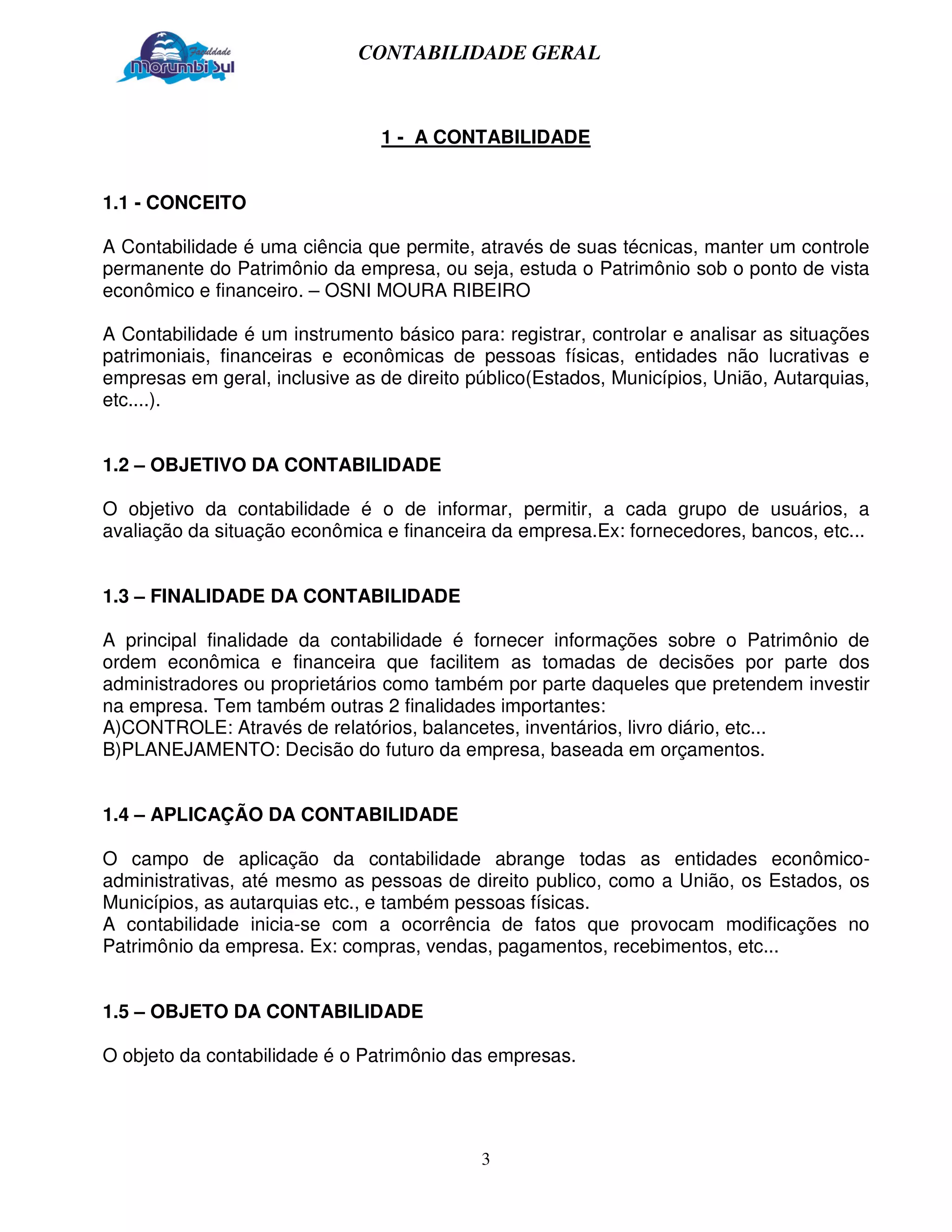 Faculdade Morumbi Sul

CONTABILIDADE GERAL

1 - A CONTABILIDADE

1.1 - CONCEITO

A Contabilidade é uma ciência que permite, através de suas técnicas, manter um controle permanente do Patrimônio da empresa, ou seja, estuda o Patrimônio sob o ponto de vista econômico e financeiro. – OSNI MOURA RIBEIRO

A Contabilidade é um instrumento básico para: registrar, controlar e analisar as situações patrimoniais, financeiras e econômicas de pessoas físicas, entidades não lucrativas e empresas em geral, inclusive as de direito público(Estados, Municípios, União, Autarquias, etc....).

1.2 – OBJETIVO DA CONTABILIDADE

O objetivo da contabilidade é o de informar, permitir, a cada grupo de usuários, a avaliação da situação econômica e financeira da empresa.Ex: fornecedores, bancos, etc...

1.3 – FINALIDADE DA CONTABILIDADE

A principal finalidade da contabilidade é fornecer informações sobre o Patrimônio de ordem econômica e financeira que facilitem as tomadas de decisões por parte dos administradores ou proprietários como também por parte daqueles que pretendem investir na empresa. Tem também outras 2 finalidades importantes:
A)CONTROLE: Através de relatórios, balancetes, inventários, livro diário, etc...
B)PLANEJAMENTO: Decisão do futuro da empresa, baseada em orçamentos.

1.4 – APLICAÇÃO DA CONTABILIDADE

O campo de aplicação da contabilidade abrange todas as entidades econômico-administrativas, até mesmo as pessoas de direito publico, como a União, os Estados, os Municípios, as autarquias etc., e também pessoas físicas.
A contabilidade inicia-se com a ocorrência de fatos que provocam modificações no Patrimônio da empresa. Ex: compras, vendas, pagamentos, recebimentos, etc...

1.5 – OBJETO DA CONTABILIDADE

O objeto da contabilidade é o Patrimônio das empresas.

3